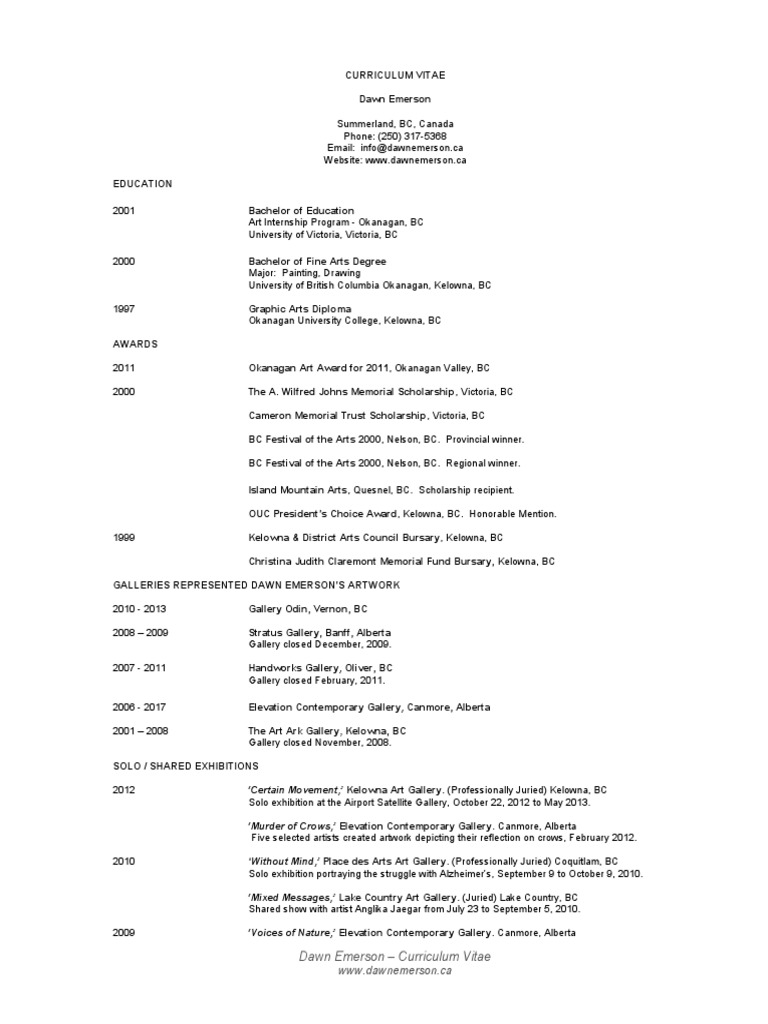 CURRICULUM VITAE

Dawn Emerson

Summerland, BC, Canada
Phone: (250) 317-5368
Email: info@dawnemerson.ca
Website: www.dawnemerson.ca

EDUCATION

2001 Bachelor of Education
Art Internship Program - Okanagan, BC
University of Victoria, Victoria, BC

2000 Bachelor of Fine Arts Degree
Major: Painting, Drawing
University of British Columbia Okanagan, Kelowna, BC

1997 Graphic Arts Diploma
Okanagan University College, Kelowna, BC

AWARDS

2011 Okanagan Art Award for 2011, Okanagan Valley, BC

2000 The A. Wilfred Johns Memorial Scholarship, Victoria, BC

Cameron Memorial Trust Scholarship, Victoria, BC

BC Festival of the Arts 2000, Nelson, BC. Provincial winner.

BC Festival of the Arts 2000, Nelson, BC. Regional winner.

Island Mountain Arts, Quesnel, BC. Scholarship recipient.

OUC President's Choice Award, Kelowna, BC. Honorable Mention.

1999 Kelowna & District Arts Council Bursary, Kelowna, BC

Christina Judith Claremont Memorial Fund Bursary, Kelowna, BC

GALLERIES REPRESENTED DAWN EMERSON'S ARTWORK

2010 - 2013 Gallery Odin, Vernon, BC

2008 – 2009 Stratus Gallery, Banff, Alberta
Gallery closed December, 2009.

2007 - 2011 Handworks Gallery, Oliver, BC
Gallery closed February, 2011.

2006 - 2017 Elevation Contemporary Gallery, Canmore, Alberta

2001 – 2008 The Art Ark Gallery, Kelowna, BC
Gallery closed November, 2008.

SOLO / SHARED EXHIBITIONS

2012 'Certain Movement,' Kelowna Art Gallery. (Professionally Juried) Kelowna, BC
Solo exhibition at the Airport Satellite Gallery, October 22, 2012 to May 2013.

'Murder of Crows,' Elevation Contemporary Gallery. Canmore, Alberta
Five selected artists created artwork depicting their reflection on crows, February 2012.

2010 'Without Mind,' Place des Arts Art Gallery. (Professionally Juried) Coquitlam, BC
Solo exhibition portraying the struggle with Alzheimer's, September 9 to October 9, 2010.

'Mixed Messages,' Lake Country Art Gallery. (Juried) Lake Country, BC
Shared show with artist Anglika Jaegar from July 23 to September 5, 2010.

2009 'Voices of Nature,' Elevation Contemporary Gallery. Canmore, Alberta

Dawn Emerson – Curriculum Vitae
www.dawnemerson.ca